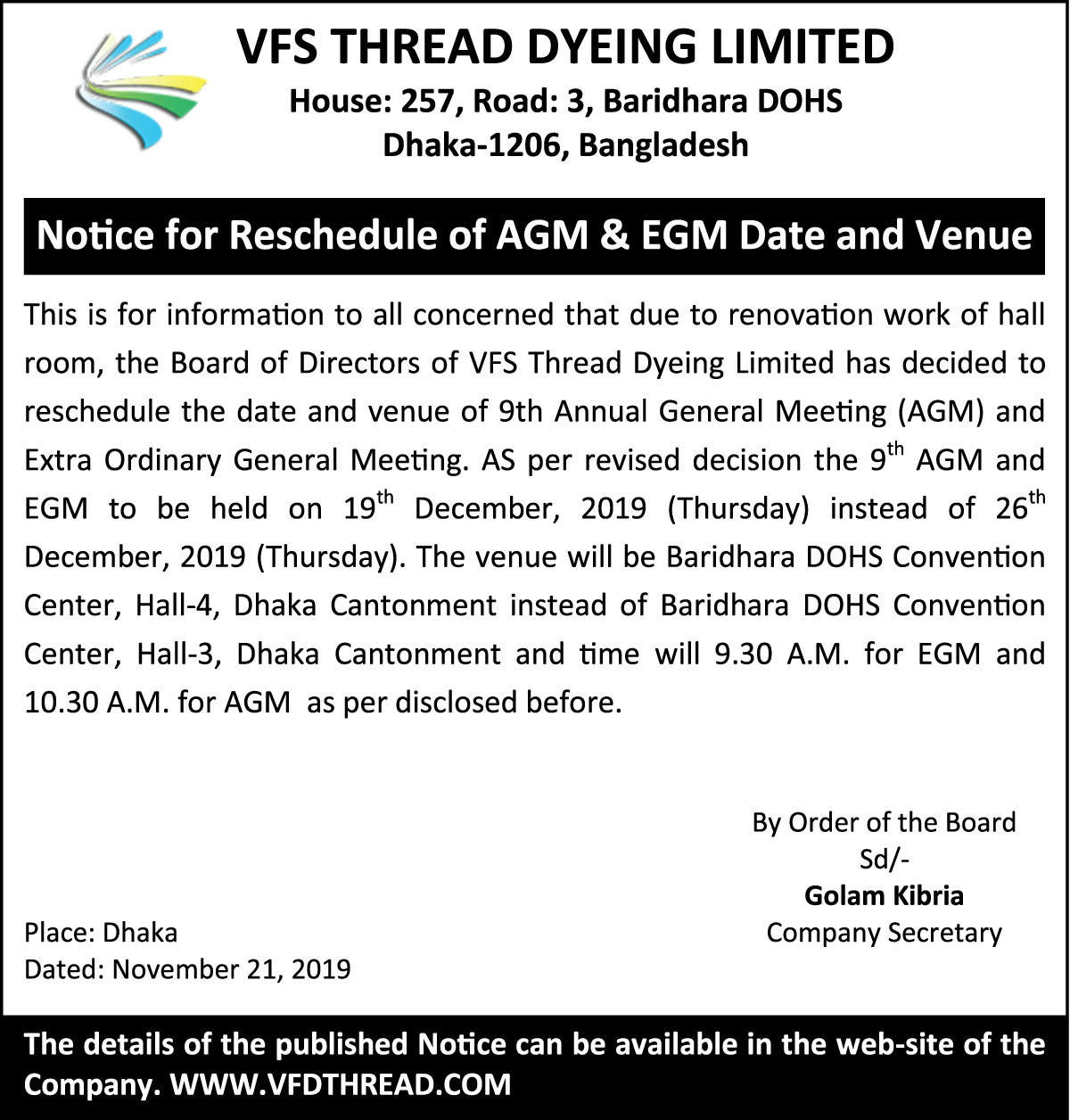 VFS THREAD DYEING LIMITED
House: 257, Road: 3, Baridhara DOHS
Dhaka-1206, Bangladesh

Notice for Reschedule of AGM & EGM Date and Venue

This is for information to all concerned that due to renovation work of hall room, the Board of Directors of VFS Thread Dyeing Limited has decided to reschedule the date and venue of 9th Annual General Meeting (AGM) and Extra Ordinary General Meeting. AS per revised decision the 9$^{th}$ AGM and EGM to be held on 19$^{th}$ December, 2019 (Thursday) instead of 26$^{th}$ December, 2019 (Thursday). The venue will be Baridhara DOHS Convention Center, Hall-4, Dhaka Cantonment instead of Baridhara DOHS Convention Center, Hall-3, Dhaka Cantonment and time will 9.30 A.M. for EGM and 10.30 A.M. for AGM as per disclosed before.

By Order of the Board
Sd/-
Golam Kibria
Company Secretary

Place: Dhaka
Dated: November 21, 2019

The details of the published Notice can be available in the web-site of the Company. WWW.VFDTHREAD.COM